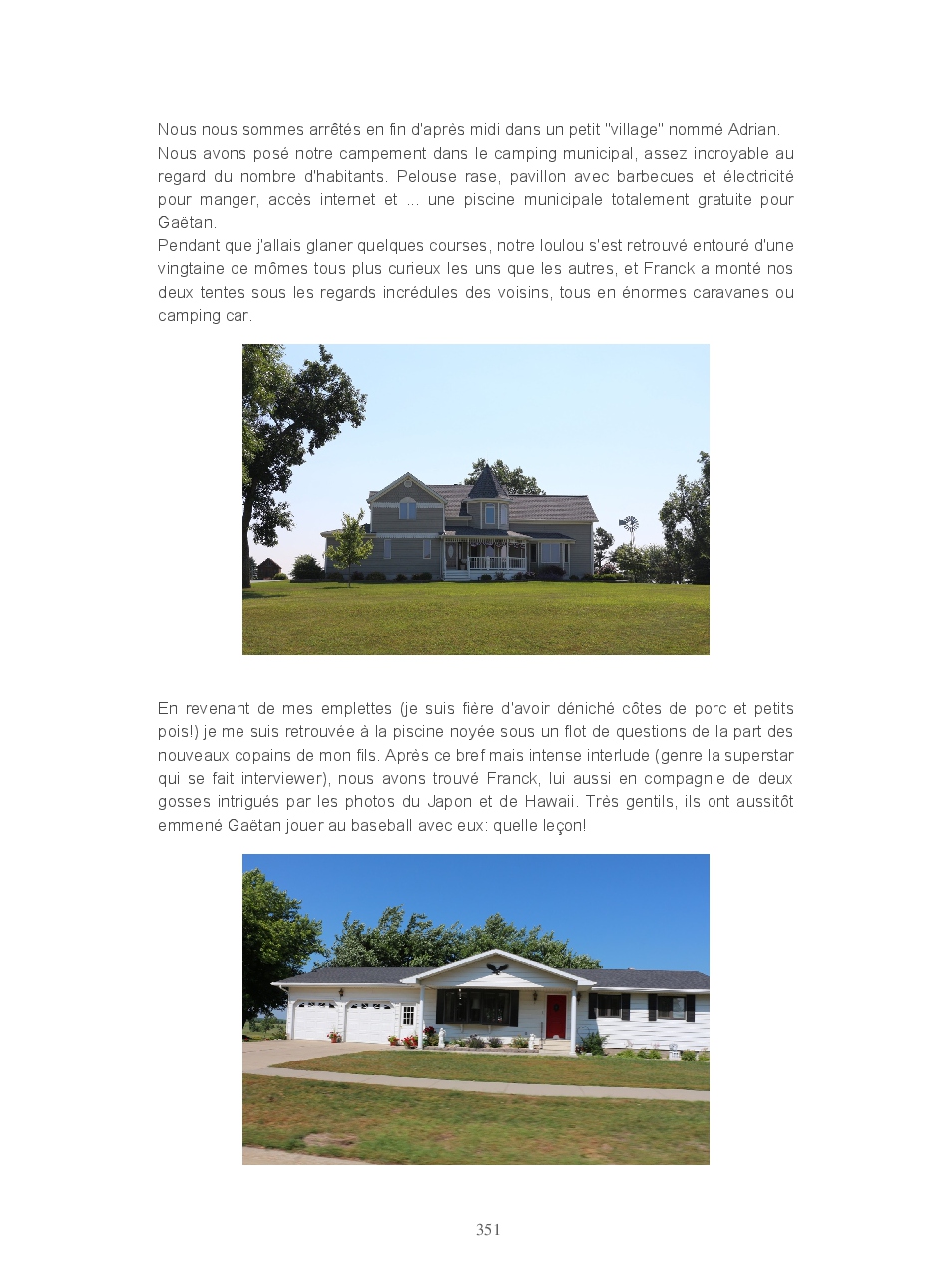 Nous nous sommes arrêtés en fin d'après midi dans un petit "village" nommé Adrian.
Nous avons posé notre campement dans le camping municipal, assez incroyable au regard du nombre d'habitants. Pelouse rase, pavillon avec barbecues et électricité pour manger, accès internet et ... une piscine municipale totalement gratuite pour Gaëtan.
Pendant que j'allais glaner quelques courses, notre loulou s'est retrouvé entouré d'une vingtaine de mômes tous plus curieux les uns que les autres, et Franck a monté nos deux tentes sous les regards incrédules des voisins, tous en énormes caravanes ou camping car.

En revenant de mes emplettes (je suis fière d'avoir déniché côtes de porc et petits pois!) je me suis retrouvée à la piscine noyée sous un flot de questions de la part des nouveaux copains de mon fils. Après ce bref mais intense interlude (genre la superstar qui se fait interviewer), nous avons trouvé Franck, lui aussi en compagnie de deux gosses intrigués par les photos du Japon et de Hawaii. Très gentils, ils ont aussitôt emmené Gaëtan jouer au baseball avec eux: quelle leçon!

351